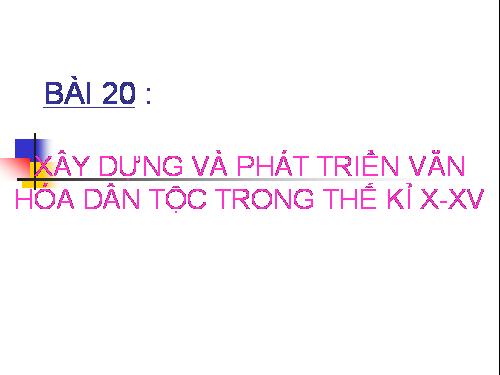 BÀI 20 :

XÂY DỰNG VÀ PHÁT TRIỂN VĂN HÓA DÂN TỘC TRONG THẾ KỈ X-XV